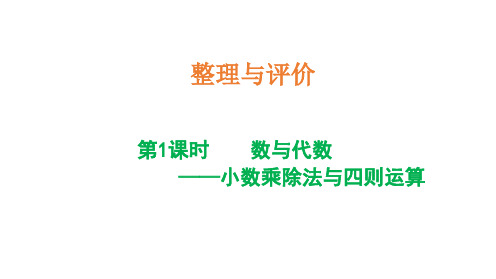 整理与评价

第1课时　　数与代数
——小数乘除法与四则运算